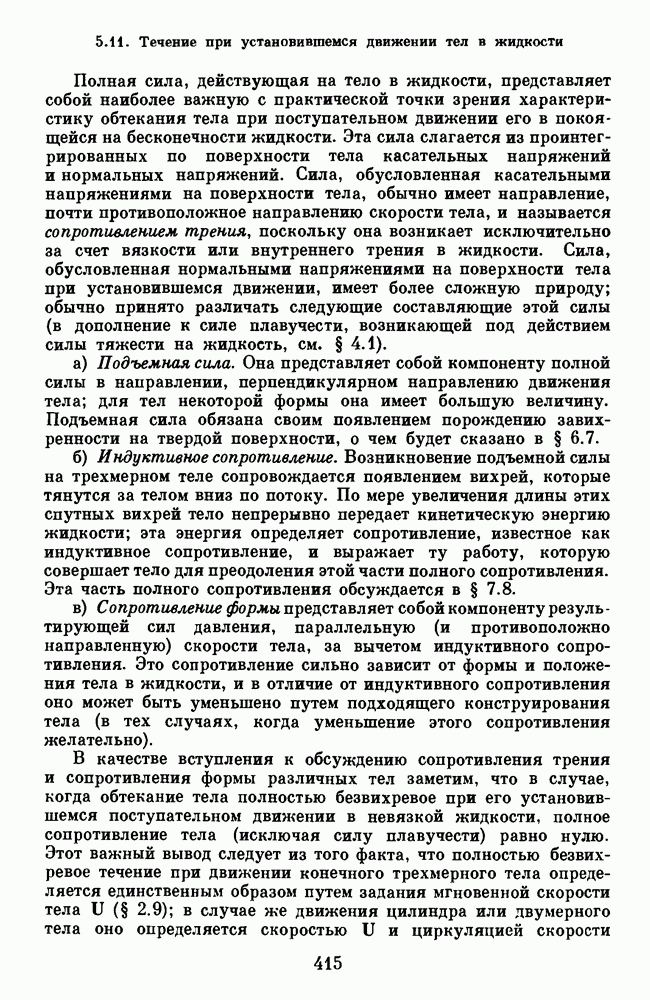 5.11. Течение при установившемся движении тел в жидкости

Полная сила, действующая на тело в жидкости, представляет собой наиболее важную с практической точки зрения характеристику обтекания тела при поступательном движении его в покоящейся на бесконечности жидкости. Эта сила слагается из проинтегрированных по поверхности тела касательных напряжений и нормальных напряжений. Сила, обусловленная касательными напряжениями на поверхности тела, обычно имеет направление, почти противоположное направлению скорости тела, и называется сопротивлением трения, поскольку она возникает исключительно за счет вязкости или внутреннего трения в жидкости. Сила, обусловленная нормальными напряжениями на поверхности тела при установившемся движении, имеет более сложную природу; обычно принято различать следующие составляющие этой силы (в дополнение к силе плавучести, возникающей под действием силы тяжести на жидкость, см. § 4.1).

а) Подъемная сила. Она представляет собой компоненту полной силы в направлении, перпендикулярном направлению движения тела; для тел некоторой формы она имеет большую величину. Подъемная сила обязана своим появлением порождению завихренности на твердой поверхности, о чем будет сказано в § 6.7.

б) Индуктивное сопротивление. Возникновение подъемной силы на трехмерном теле сопровождается появлением вихрей, которые тянутся за телом вниз по потоку. По мере увеличения длины этих спутных вихрей тело непрерывно передает кинетическую энергию жидкости; эта энергия определяет сопротивление, известное как индуктивное сопротивление, и выражает ту работу, которую совершает тело для преодоления этой части полного сопротивления. Эта часть полного сопротивления обсуждается в § 7.8.

в) Сопротивление формы представляет собой компоненту результирующей сил давления, параллельную (и противоположно направленную) скорости тела, за вычетом индуктивного сопротивления. Это сопротивление сильно зависит от формы и положения тела в жидкости, и в отличие от индуктивного сопротивления оно может быть уменьшено путем подходящего конструирования тела (в тех случаях, когда уменьшение этого сопротивления желательно).

В качестве вступления к обсуждению сопротивления трения и сопротивления формы различных тел заметим, что в случае, когда обтекание тела полностью безвихревое при его установившемся поступательном движении в невязкой жидкости, полное сопротивление тела (исключая силу плавучести) равно нулю. Этот важный вывод следует из того факта, что полностью безвихревое течение при движении конечного трехмерного тела определяется единственным образом путем задания мгновенной скорости тела $\mathbf{U}$ (§ 2.9); в случае же движения цилиндра или двумерного тела оно определяется скоростью $\mathbf{U}$ и циркуляцией скорости

415